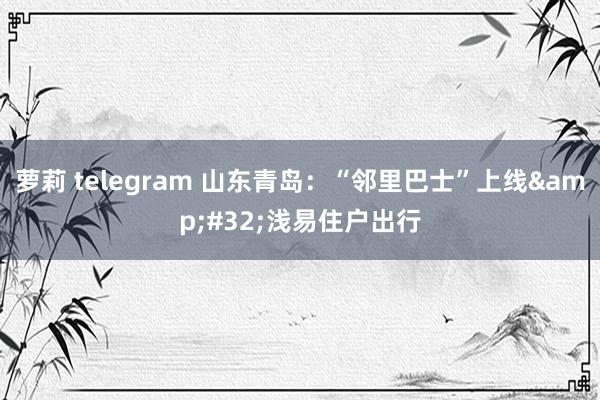 萝莉 telegram 山东青岛：“邻里巴士”上线&amp;#32;浅易住户出行